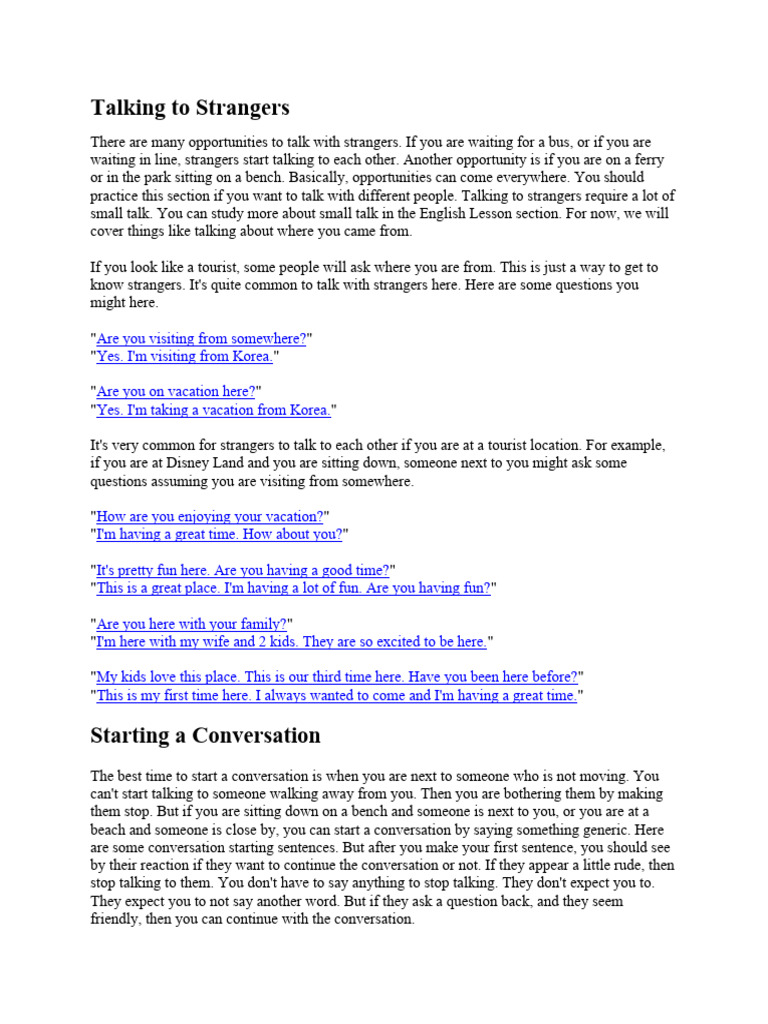 Talking to Strangers

There are many opportunities to talk with strangers. If you are waiting for a bus, or if you are waiting in line, strangers start talking to each other. Another opportunity is if you are on a ferry or in the park sitting on a bench. Basically, opportunities can come everywhere. You should practice this section if you want to talk with different people. Talking to strangers require a lot of small talk. You can study more about small talk in the English Lesson section. For now, we will cover things like talking about where you came from.

If you look like a tourist, some people will ask where you are from. This is just a way to get to know strangers. It's quite common to talk with strangers here. Here are some questions you might here.

"Are you visiting from somewhere?"
"Yes. I'm visiting from Korea."

"Are you on vacation here?"
"Yes. I'm taking a vacation from Korea."

It's very common for strangers to talk to each other if you are at a tourist location. For example, if you are at Disney Land and you are sitting down, someone next to you might ask some questions assuming you are visiting from somewhere.

"How are you enjoying your vacation?"
"I'm having a great time. How about you?"

"It's pretty fun here. Are you having a good time?"
"This is a great place. I'm having a lot of fun. Are you having fun?"

"Are you here with your family?"
"I'm here with my wife and 2 kids. They are so excited to be here."

"My kids love this place. This is our third time here. Have you been here before?"
"This is my first time here. I always wanted to come and I'm having a great time."

Starting a Conversation

The best time to start a conversation is when you are next to someone who is not moving. You can't start talking to someone walking away from you. Then you are bothering them by making them stop. But if you are sitting down on a bench and someone is next to you, or you are at a beach and someone is close by, you can start a conversation by saying something generic. Here are some conversation starting sentences. But after you make your first sentence, you should see by their reaction if they want to continue the conversation or not. If they appear a little rude, then stop talking to them. You don't have to say anything to stop talking. They don't expect you to. They expect you to not say another word. But if they ask a question back, and they seem friendly, then you can continue with the conversation.